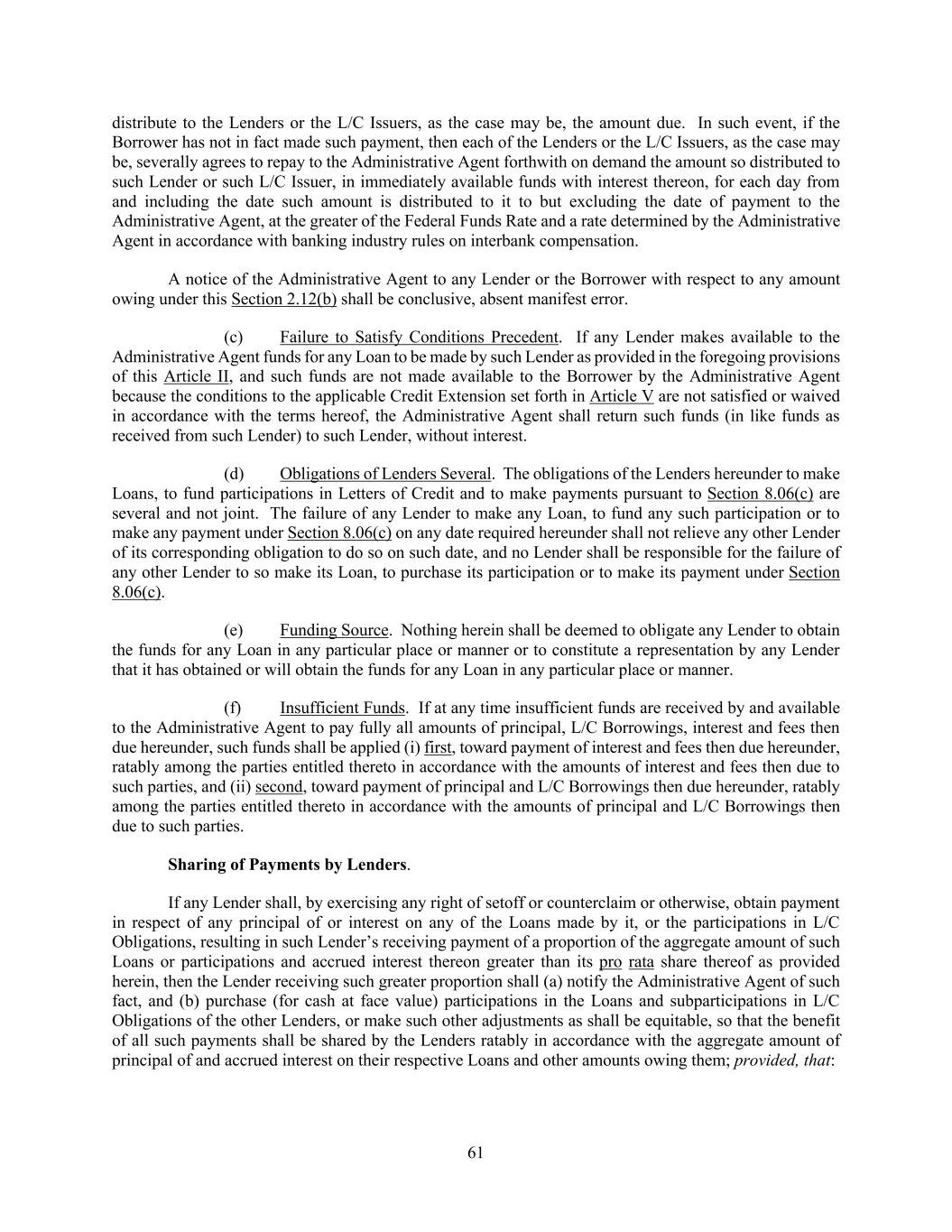 distribute to the Lenders or the L/C Issuers, as the case may be, the amount due. In such event, if the Borrower has not in fact made such payment, then each of the Lenders or the L/C Issuers, as the case may be, severally agrees to repay to the Administrative Agent forthwith on demand the amount so distributed to such Lender or such L/C Issuer, in immediately available funds with interest thereon, for each day from and including the date such amount is distributed to it to but excluding the date of payment to the Administrative Agent, at the greater of the Federal Funds Rate and a rate determined by the Administrative Agent in accordance with banking industry rules on interbank compensation.

A notice of the Administrative Agent to any Lender or the Borrower with respect to any amount owing under this Section 2.12(b) shall be conclusive, absent manifest error.

(c) Failure to Satisfy Conditions Precedent. If any Lender makes available to the Administrative Agent funds for any Loan to be made by such Lender as provided in the foregoing provisions of this Article II, and such funds are not made available to the Borrower by the Administrative Agent because the conditions to the applicable Credit Extension set forth in Article V are not satisfied or waived in accordance with the terms hereof, the Administrative Agent shall return such funds (in like funds as received from such Lender) to such Lender, without interest.

(d) Obligations of Lenders Several. The obligations of the Lenders hereunder to make Loans, to fund participations in Letters of Credit and to make payments pursuant to Section 8.06(c) are several and not joint. The failure of any Lender to make any Loan, to fund any such participation or to make any payment under Section 8.06(c) on any date required hereunder shall not relieve any other Lender of its corresponding obligation to do so on such date, and no Lender shall be responsible for the failure of any other Lender to so make its Loan, to purchase its participation or to make its payment under Section 8.06(c).

(e) Funding Source. Nothing herein shall be deemed to obligate any Lender to obtain the funds for any Loan in any particular place or manner or to constitute a representation by any Lender that it has obtained or will obtain the funds for any Loan in any particular place or manner.

(f) Insufficient Funds. If at any time insufficient funds are received by and available to the Administrative Agent to pay fully all amounts of principal, L/C Borrowings, interest and fees then due hereunder, such funds shall be applied (i) first, toward payment of interest and fees then due hereunder, ratably among the parties entitled thereto in accordance with the amounts of interest and fees then due to such parties, and (ii) second, toward payment of principal and L/C Borrowings then due hereunder, ratably among the parties entitled thereto in accordance with the amounts of principal and L/C Borrowings then due to such parties.

Sharing of Payments by Lenders.

If any Lender shall, by exercising any right of setoff or counterclaim or otherwise, obtain payment in respect of any principal of or interest on any of the Loans made by it, or the participations in L/C Obligations, resulting in such Lender's receiving payment of a proportion of the aggregate amount of such Loans or participations and accrued interest thereon greater than its pro rata share thereof as provided herein, then the Lender receiving such greater proportion shall (a) notify the Administrative Agent of such fact, and (b) purchase (for cash at face value) participations in the Loans and subparticipations in L/C Obligations of the other Lenders, or make such other adjustments as shall be equitable, so that the benefit of all such payments shall be shared by the Lenders ratably in accordance with the aggregate amount of principal of and accrued interest on their respective Loans and other amounts owing them; provided, that:

61